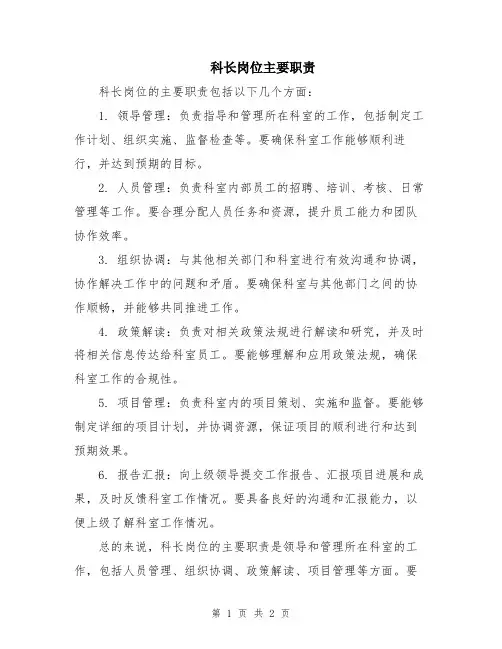 科长岗位主要职责

科长岗位的主要职责包括以下几个方面：

1. 领导管理：负责指导和管理所在科室的工作，包括制定工作计划、组织实施、监督检查等。要确保科室工作能够顺利进行，并达到预期的目标。

2. 人员管理：负责科室内部员工的招聘、培训、考核、日常管理等工作。要合理分配人员任务和资源，提升员工能力和团队协作效率。

3. 组织协调：与其他相关部门和科室进行有效沟通和协调，协作解决工作中的问题和矛盾。要确保科室与其他部门之间的协作顺畅，并能够共同推进工作。

4. 政策解读：负责对相关政策法规进行解读和研究，并及时将相关信息传达给科室员工。要能够理解和应用政策法规，确保科室工作的合规性。

5. 项目管理：负责科室内的项目策划、实施和监督。要能够制定详细的项目计划，并协调资源，保证项目的顺利进行和达到预期效果。

6. 报告汇报：向上级领导提交工作报告、汇报项目进展和成果，及时反馈科室工作情况。要具备良好的沟通和汇报能力，以便上级了解科室工作情况。

总的来说，科长岗位的主要职责是领导和管理所在科室的工作，包括人员管理、组织协调、政策解读、项目管理等方面。要

第 1 页 共 2 页